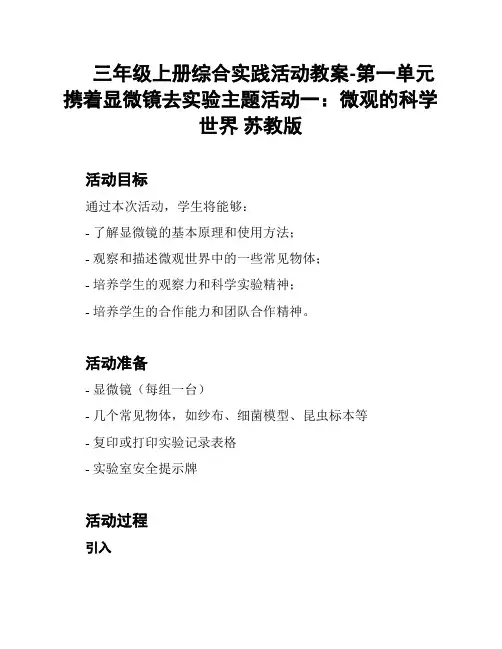 三年级上册综合实践活动教案-第一单元 携着显微镜去实验主题活动一：微观的科学世界 苏教版

活动目标

通过本次活动，学生将能够：

- 了解显微镜的基本原理和使用方法；

- 观察和描述微观世界中的一些常见物体；

- 培养学生的观察力和科学实验精神；

- 培养学生的合作能力和团队合作精神。

活动准备

- 显微镜（每组一台）

- 几个常见物体，如纱布、细菌模型、昆虫标本等

- 复印或打印实验记录表格

- 实验室安全提示牌

活动过程

引入